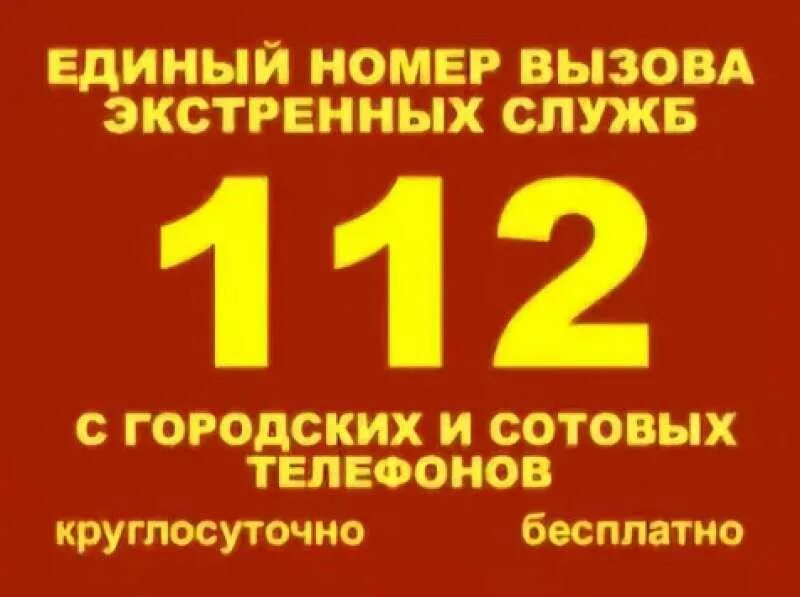 ЕДИНЫЙ НОМЕР ВЫЗОВА ЭКСТРЕННЫХ СЛУЖБ

112

С ГОРОДСКИХ И СОТОВЫХ ТЕЛЕФОНОВ

круглосуточно

бесплатно